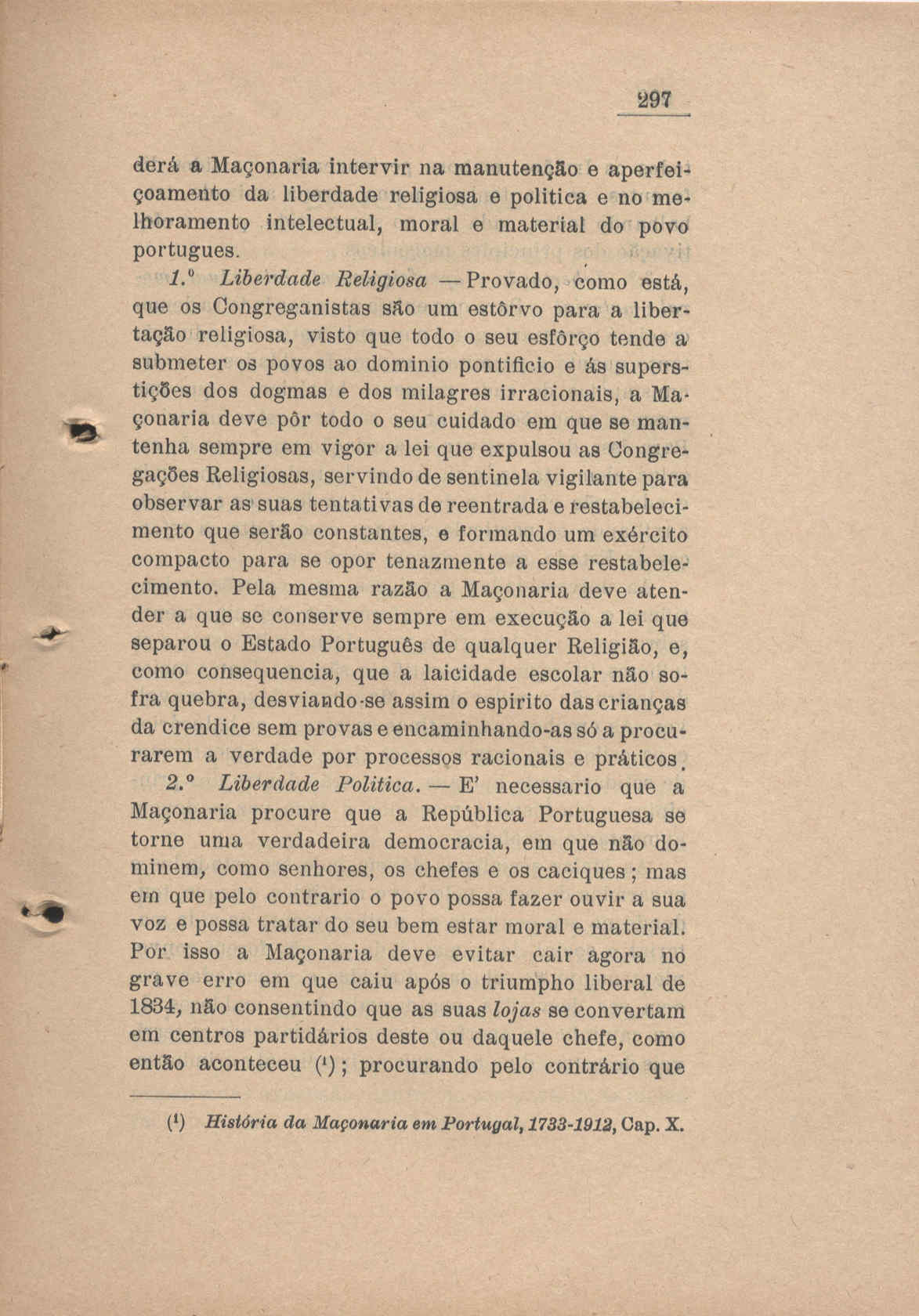 297

derá a Maçonaria intervir na manutenção e aperfeiçoamento da liberdade religiosa e politica e no melhoramento intelectual, moral e material do povo portugues.

1.º Liberdade Religiosa — Provado, como está, que os Congreganistas são um estôrvo para a libertação religiosa, visto que todo o seu esfôrço tende a submeter os povos ao dominio pontificio e ás superstições dos dogmas e dos milagres irracionais, a Maçonaria deve pôr todo o seu cuidado em que se mantenha sempre em vigor a lei que expulsou as Congregações Religiosas, servindo de sentinela vigilante para observar as suas tentativas de reentrada e restabelecimento que serão constantes, e formando um exército compacto para se opor tenazmente a esse restabelecimento. Pela mesma razão a Maçonaria deve atender a que se conserve sempre em execução a lei que separou o Estado Português de qualquer Religião, e, como consequencia, que a laicidade escolar não sofra quebra, desviando-se assim o espirito das crianças da crendice sem provas e encaminhando-as só a procurarem a verdade por processos racionais e práticos.

2.º Liberdade Politica. — E' necessario que a Maçonaria procure que a República Portuguesa se torne uma verdadeira democracia, em que não dominem, como senhores, os chefes e os caciques; mas em que pelo contrario o povo possa fazer ouvir a sua voz e possa tratar do seu bem estar moral e material. Por isso a Maçonaria deve evitar cair agora no grave erro em que caiu após o triumpho liberal de 1834, não consentindo que as suas lojas se convertam em centros partidários deste ou daquele chefe, como então aconteceu (¹); procurando pelo contrário que

(¹) História da Maçonaria em Portugal, 1733-1912, Cap. X.